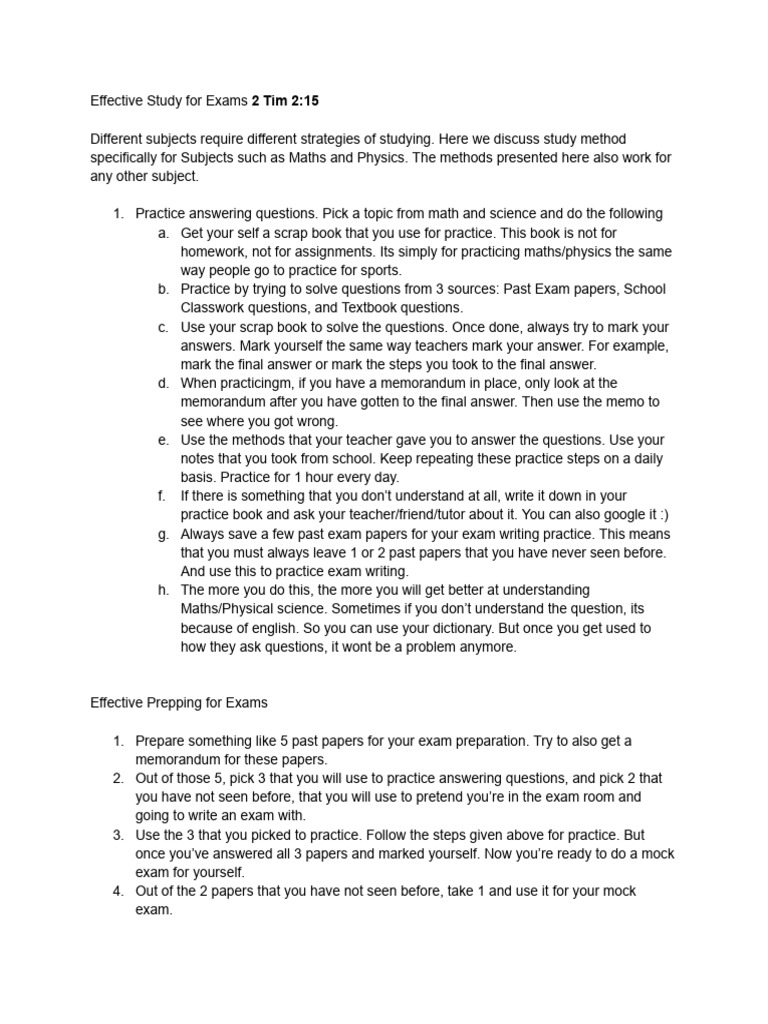 Effective Study for Exams 2 Tim 2:15

Different subjects require different strategies of studying. Here we discuss study method specifically for Subjects such as Maths and Physics. The methods presented here also work for any other subject.

1. Practice answering questions. Pick a topic from math and science and do the following
a. Get your self a scrap book that you use for practice. This book is not for homework, not for assignments. Its simply for practicing maths/physics the same way people go to practice for sports.
b. Practice by trying to solve questions from 3 sources: Past Exam papers, School Classwork questions, and Textbook questions.
c. Use your scrap book to solve the questions. Once done, always try to mark your answers. Mark yourself the same way teachers mark your answer. For example, mark the final answer or mark the steps you took to the final answer.
d. When practicingm, if you have a memorandum in place, only look at the memorandum after you have gotten to the final answer. Then use the memo to see where you got wrong.
e. Use the methods that your teacher gave you to answer the questions. Use your notes that you took from school. Keep repeating these practice steps on a daily basis. Practice for 1 hour every day.
f. If there is something that you don't understand at all, write it down in your practice book and ask your teacher/friend/tutor about it. You can also google it :)
g. Always save a few past exam papers for your exam writing practice. This means that you must always leave 1 or 2 past papers that you have never seen before. And use this to practice exam writing.
h. The more you do this, the more you will get better at understanding Maths/Physical science. Sometimes if you don't understand the question, its because of english. So you can use your dictionary. But once you get used to how they ask questions, it wont be a problem anymore.

Effective Prepping for Exams

1. Prepare something like 5 past papers for your exam preparation. Try to also get a memorandum for these papers.
2. Out of those 5, pick 3 that you will use to practice answering questions, and pick 2 that you have not seen before, that you will use to pretend you're in the exam room and going to write an exam with.
3. Use the 3 that you picked to practice. Follow the steps given above for practice. But once you've answered all 3 papers and marked yourself. Now you're ready to do a mock exam for yourself.
4. Out of the 2 papers that you have not seen before, take 1 and use it for your mock exam.